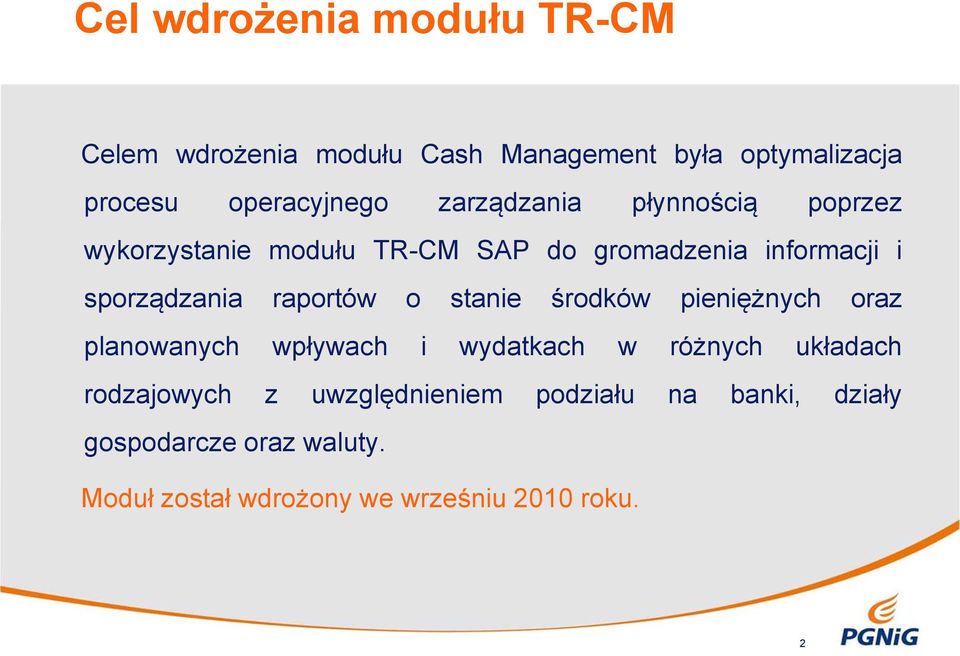 Cel wdrożenia modułu TR-CM

Celem wdrożenia modułu Cash Management była optymalizacja procesu operacyjnego zarządzania płynnością poprzez wykorzystanie modułu TR-CM SAP do gromadzenia informacji i sporządzania raportów o stanie środków pieniężnych oraz planowanych wpływach i wydatkach w różnych układach rodzajowych z uwzględnieniem podziału na banki, działy gospodarcze oraz waluty.

Moduł został wdrożony we wrześniu 2010 roku.

2

PGNiG